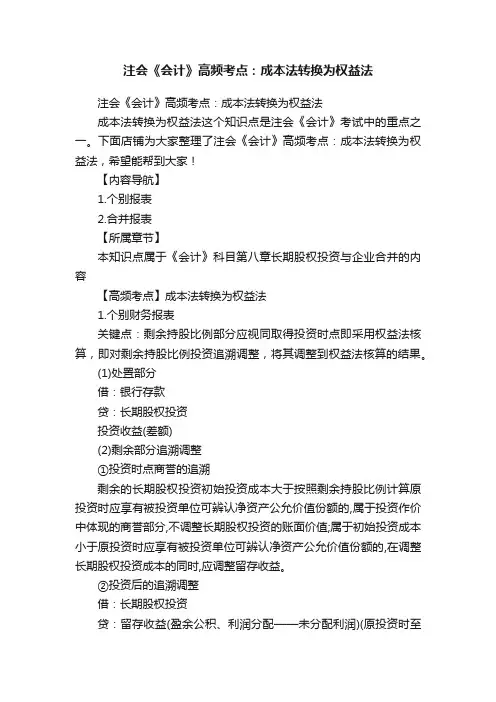 注会《会计》高频考点：成本法转换为权益法

注会《会计》高频考点：成本法转换为权益法

成本法转换为权益法这个知识点是注会《会计》考试中的重点之一。下面店铺为大家整理了注会《会计》高频考点：成本法转换为权益法，希望能帮到大家！

【内容导航】

1.个别报表

2.合并报表

【所属章节】

本知识点属于《会计》科目第八章长期股权投资与企业合并的内容

【高频考点】成本法转换为权益法

1.个别财务报表

关键点：剩余持股比例部分应视同取得投资时点即采用权益法核算，即对剩余持股比例投资追溯调整，将其调整到权益法核算的结果。

(1)处置部分

借：银行存款

贷：长期股权投资

投资收益(差额)

(2)剩余部分追溯调整

①投资时点商誉的追溯

剩余的长期股权投资初始投资成本大于按照剩余持股比例计算原投资时应享有被投资单位可辨认净资产公允价值份额的,属于投资作价中体现的商誉部分,不调整长期股权投资的账面价值;属于初始投资成本小于原投资时应享有被投资单位可辨认净资产公允价值份额的,在调整长期股权投资成本的同时,应调整留存收益。

②投资后的追溯调整

借：长期股权投资

贷：留存收益(盈余公积、利润分配——未分配利润)(原投资时至